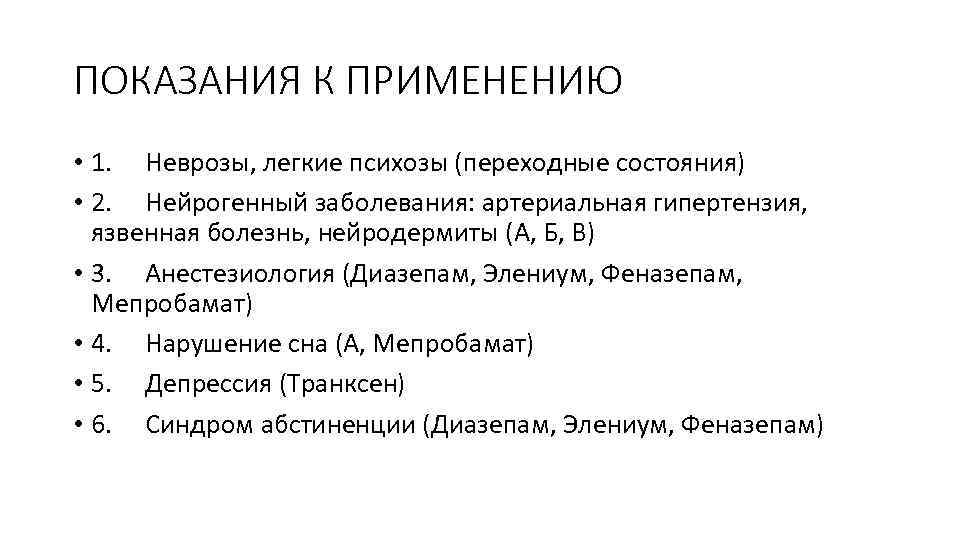 ПОКАЗАНИЯ К ПРИМЕНЕНИЮ

• 1. Неврозы, легкие психозы (переходные состояния)
• 2. Нейрогенный заболевания: артериальная гипертензия, язвенная болезнь, нейродермиты (А, Б, В)
• 3. Анестезиология (Диазепам, Элениум, Феназепам, Мепробамат)
• 4. Нарушение сна (А, Мепробамат)
• 5. Депрессия (Транксен)
• 6. Синдром абстиненции (Диазепам, Элениум, Феназепам)